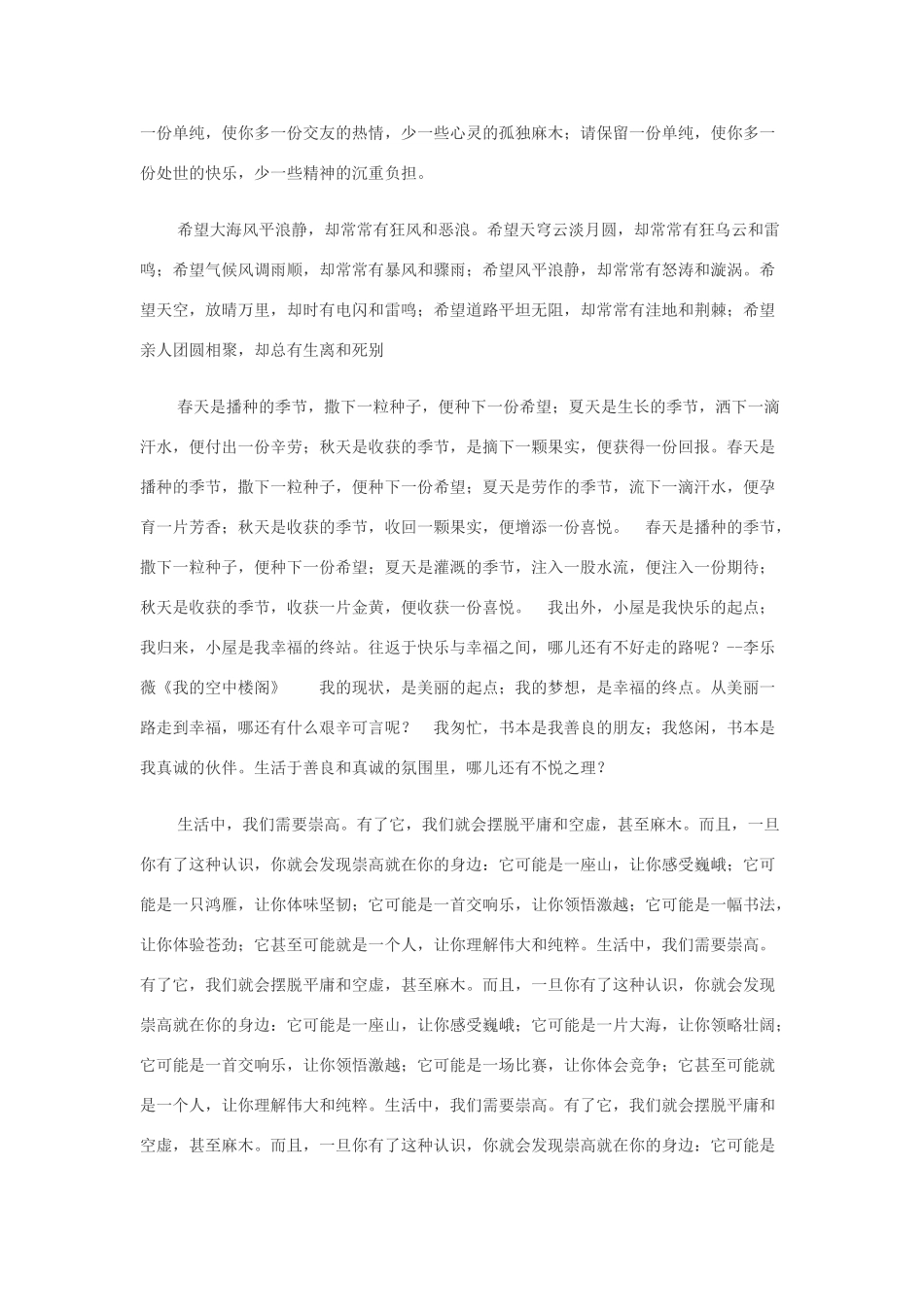 一份单纯，使你多一份交友的热情，少一些心灵的孤独麻木；请保留一份单纯，使你多一份处世的快乐，少一些精神的沉重负担。

希望大海风平浪静，却常常有狂风和恶浪。希望天穹云淡月圆，却常常有狂乌云和雷鸣；希望气候风调雨顺，却常常有暴风和骤雨；希望风平浪静，却常常有怒涛和漩涡。希望天空，放晴万里，却时有电闪和雷鸣；希望道路平坦无阻，却常常有洼地和荆棘；希望亲人团圆相聚，却总有生离和死别

春天是播种的季节，撒下一粒种子，便种下一份希望；夏天是生长的季节，洒下一滴汗水，便付出一份辛劳；秋天是收获的季节，是摘下一颗果实，便获得一份回报。春天是播种的季节，撒下一粒种子，便种下一份希望；夏天是劳作的季节，流下一滴汗水，便孕育一片芳香；秋天是收获的季节，收回一颗果实，便增添一份喜悦。　春天是播种的季节，撒下一粒种子，便种下一份希望；夏天是灌溉的季节，注入一股水流，便注入一份期待；秋天是收获的季节，收获一片金黄，便收获一份喜悦。　我出外，小屋是我快乐的起点；我归来，小屋是我幸福的终站。往返于快乐与幸福之间，哪儿还有不好走的路呢？--李乐薇《我的空中楼阁》　我的现状，是美丽的起点；我的梦想，是幸福的终点。从美丽一路走到幸福，哪还有什么艰辛可言呢？　我匆忙，书本是我善良的朋友；我悠闲，书本是我真诚的伙伴。生活于善良和真诚的氛围里，哪儿还有不悦之理？

生活中，我们需要崇高。有了它，我们就会摆脱平庸和空虚，甚至麻木。而且，一旦你有了这种认识，你就会发现崇高就在你的身边：它可能是一座山，让你感受巍峨；它可能是一只鸿雁，让你体味坚韧；它可能是一首交响乐，让你领悟激越；它可能是一幅书法，让你体验苍劲；它甚至可能就是一个人，让你理解伟大和纯粹。生活中，我们需要崇高。有了它，我们就会摆脱平庸和空虚，甚至麻木。而且，一旦你有了这种认识，你就会发现崇高就在你的身边：它可能是一座山，让你感受巍峨；它可能是一片大海，让你领略壮阔；它可能是一首交响乐，让你领悟激越；它可能是一场比赛，让你体会竞争；它甚至可能就是一个人，让你理解伟大和纯粹。生活中，我们需要崇高。有了它，我们就会摆脱平庸和空虚，甚至麻木。而且，一旦你有了这种认识，你就会发现崇高就在你的身边：它可能是